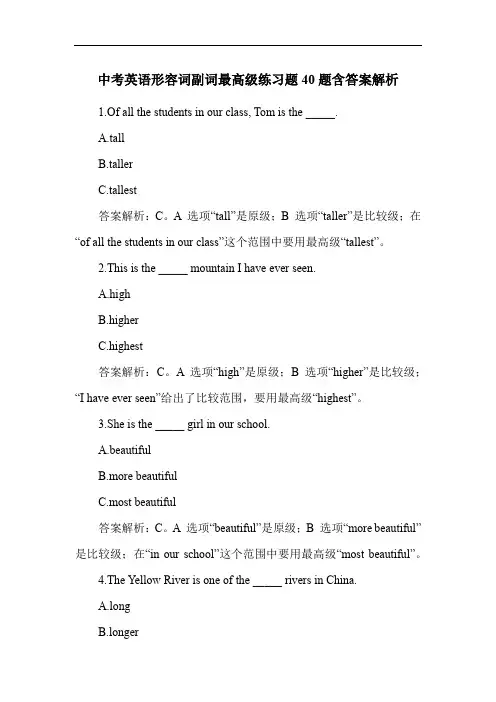 中考英语形容词副词最高级练习题 40 题含答案解析

1.Of all the students in our class, Tom is the _____.

A.tall

B.taller

C.tallest

答案解析：C。A 选项“tall”是原级；B 选项“taller”是比较级；在“of all the students in our class”这个范围中要用最高级“tallest”。

2.This is the _____ mountain I have ever seen.

A.high

B.higher

C.highest

答案解析：C。A 选项“high”是原级；B 选项“higher”是比较级；“I have ever seen”给出了比较范围，要用最高级“highest”。

3.She is the _____ girl in our school.

A.beautiful

B.more beautiful

C.most beautiful

答案解析：C。A 选项“beautiful”是原级；B 选项“more beautiful”是比较级；在“in our school”这个范围中要用最高级“most beautiful”。

4.The Yellow River is one of the _____ rivers in China.

A.long

B.longer